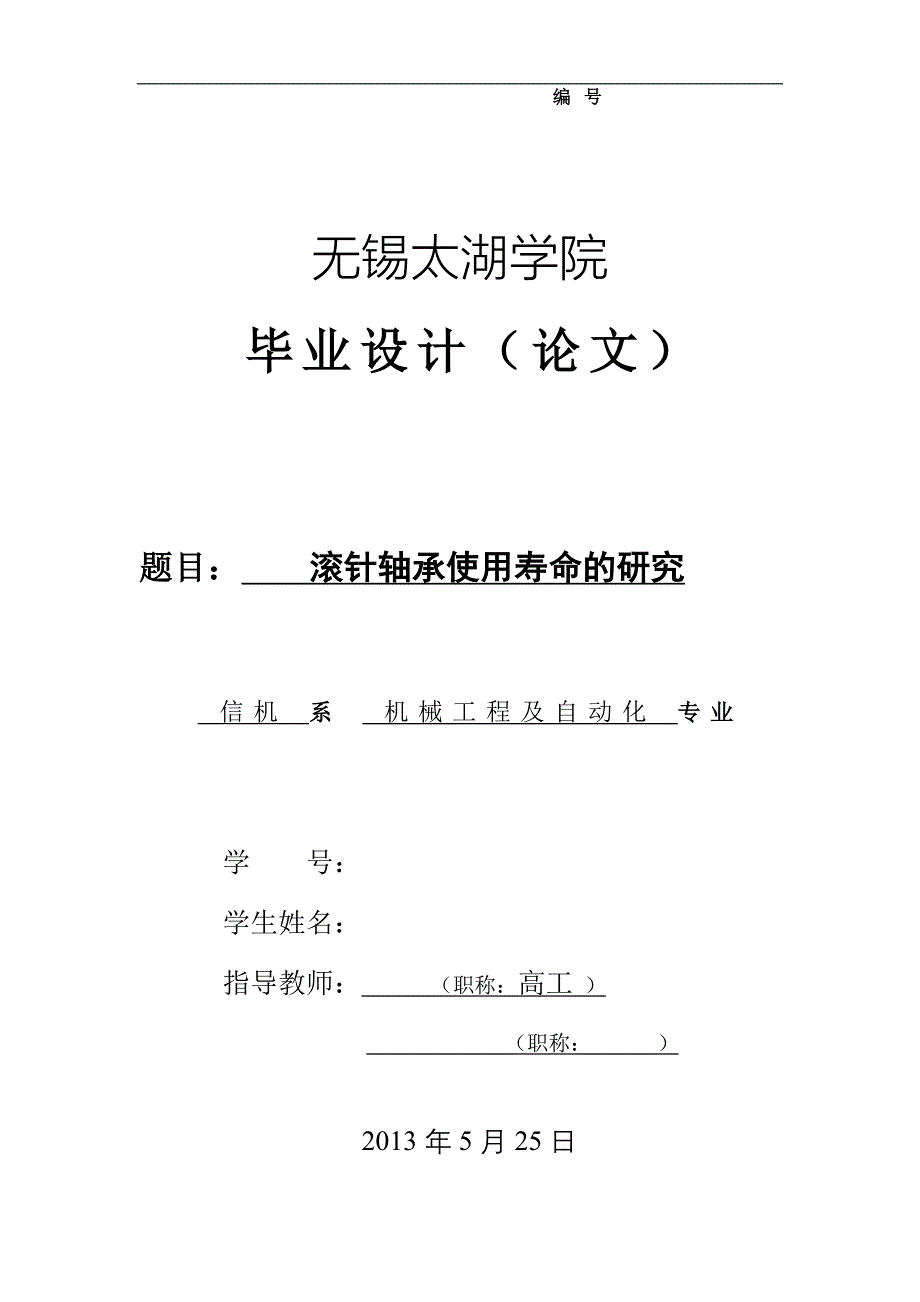 编 号

无锡太湖学院

毕业设计（论文）

题目： 滚针轴承使用寿命的研究

信机 系 机械工程及自动化 专业

学 号：

学生姓名：

指导教师： （职称：高工 ）

（职称： ）

2013 年 5 月 25 日